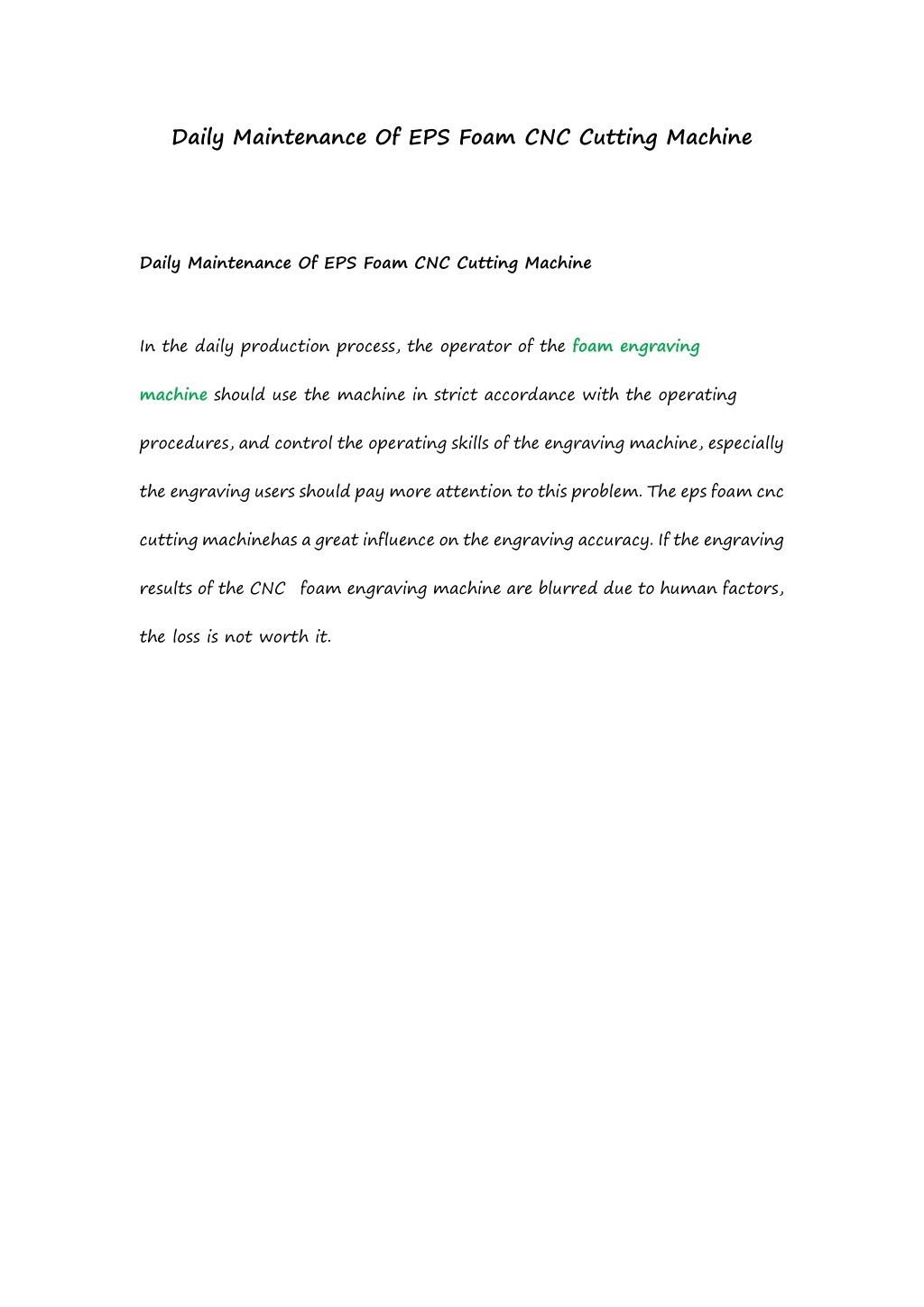 Daily Maintenance Of EPS Foam CNC Cutting Machine

Daily Maintenance Of EPS Foam CNC Cutting Machine

In the daily production process, the operator of the foam engraving machine should use the machine in strict accordance with the operating procedures, and control the operating skills of the engraving machine, especially the engraving users should pay more attention to this problem. The eps foam cnc cutting machinehas a great influence on the engraving accuracy. If the engraving results of the CNC foam engraving machine are blurred due to human factors, the loss is not worth it.